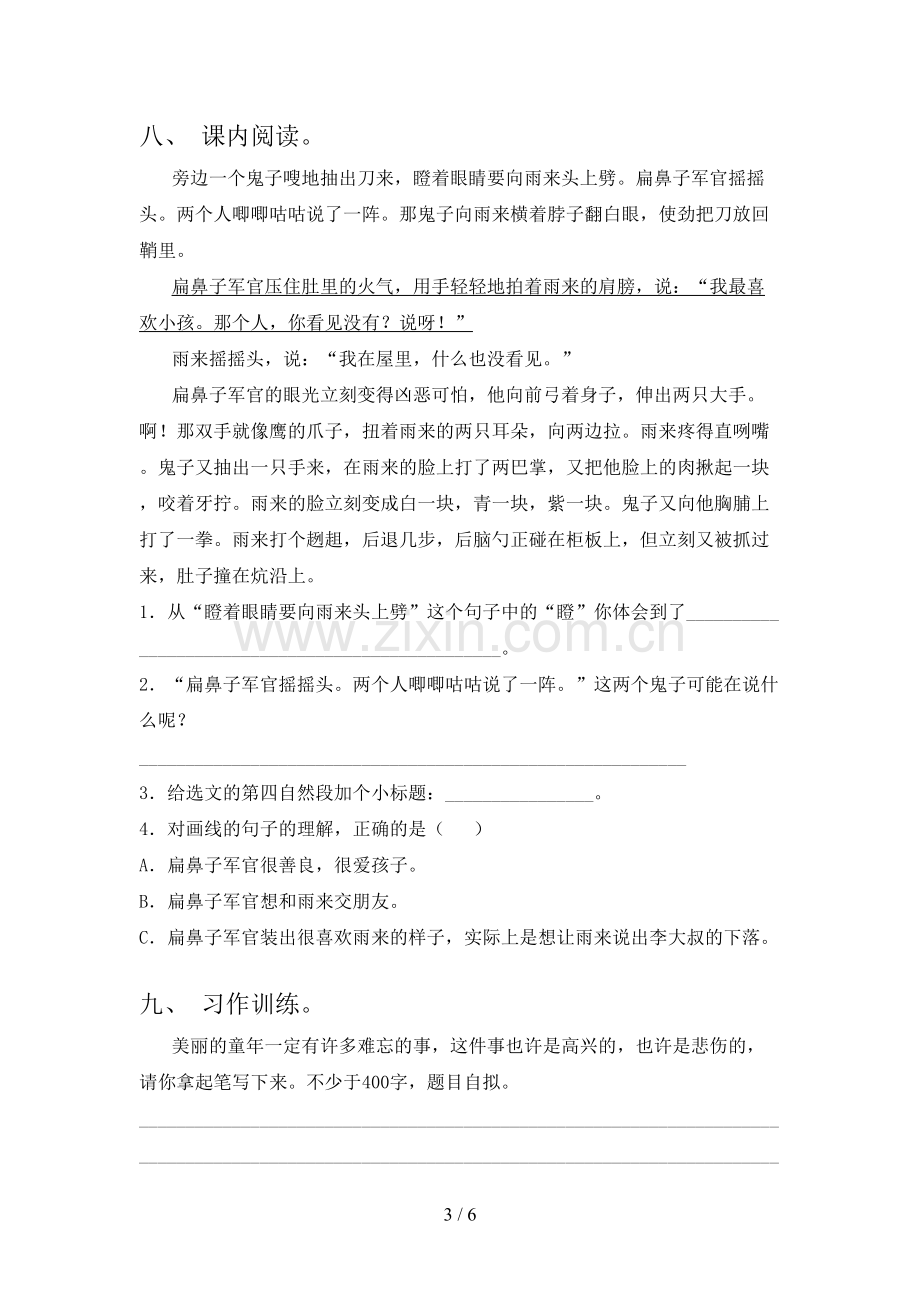 八、 课内阅读。

旁边一个鬼子嗖地抽出刀来，瞪着眼睛要向雨来头上劈。扁鼻子军官摇摇头。两个人唧唧咕咕说了一阵。那鬼子向雨来横着脖子翻白眼，使劲把刀放回鞘里。

扁鼻子军官压住肚里的火气，用手轻轻地拍着雨来的肩膀，说：“我最喜欢小孩。那个人，你看见没有？说呀！”

雨来摇摇头，说：“我在屋里，什么也没看见。”

扁鼻子军官的眼光立刻变得凶恶可怕，他向前弓着身子，伸出两只大手。啊！那双手就像鹰的爪子，扭着雨来的两只耳朵，向两边拉。雨来疼得直咧嘴。鬼子又抽出一只手来，在雨来的脸上打了两巴掌，又把他脸上的肉揪起一块，咬着牙拧。雨来的脸立刻变成白一块，青一块，紫一块。鬼子又向他胸脯上打了一拳。雨来打个趔趄，后退几步，后脑勺正碰在柜板上，但立刻又被抓过来，肚子撞在炕沿上。

1．从“瞪着眼睛要向雨来头上劈”这个句子中的“瞪”你体会到了____。

2．“扁鼻子军官摇摇头。两个人唧唧咕咕说了一阵。”这两个鬼子可能在说什么呢？

____

3．给选文的第四自然段加个小标题：____。

4．对画线的句子的理解，正确的是（ ）

A．扁鼻子军官很善良，很爱孩子。

B．扁鼻子军官想和雨来交朋友。

C．扁鼻子军官装出很喜欢雨来的样子，实际上是想让雨来说出李大叔的下落。

九、 习作训练。

美丽的童年一定有许多难忘的事，这件事也许是高兴的，也许是悲伤的，请你拿起笔写下来。不少于400字，题目自拟。

____

____

3 / 6

www.zixin.com.cn